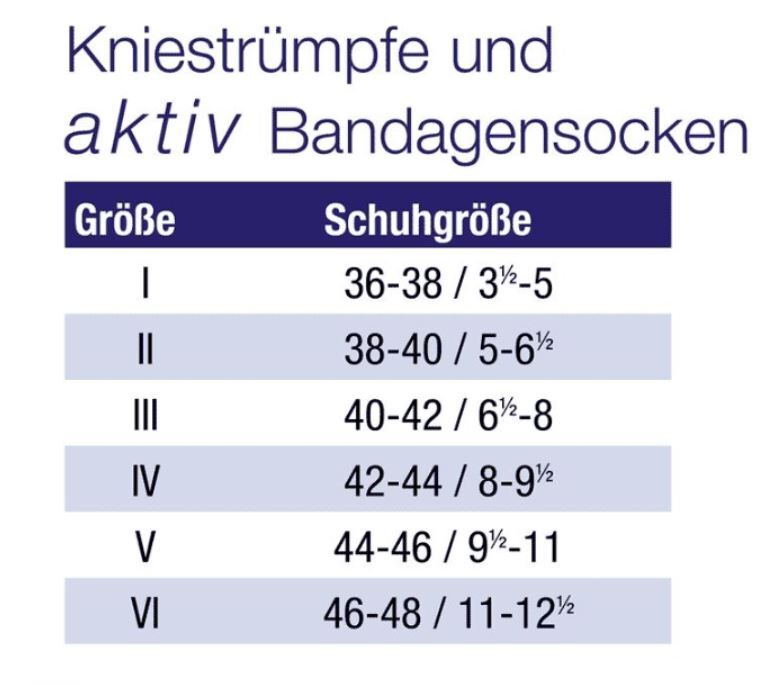 Kniestrümpfe und
aktiv Bandagensocken

| Größe | Schuhgröße |
|---|---|
| I | 36-38 / 3½-5 |
| II | 38-40 / 5-6½ |
| III | 40-42 / 6½-8 |
| IV | 42-44 / 8-9½ |
| V | 44-46 / 9½-11 |
| VI | 46-48 / 11-12½ |